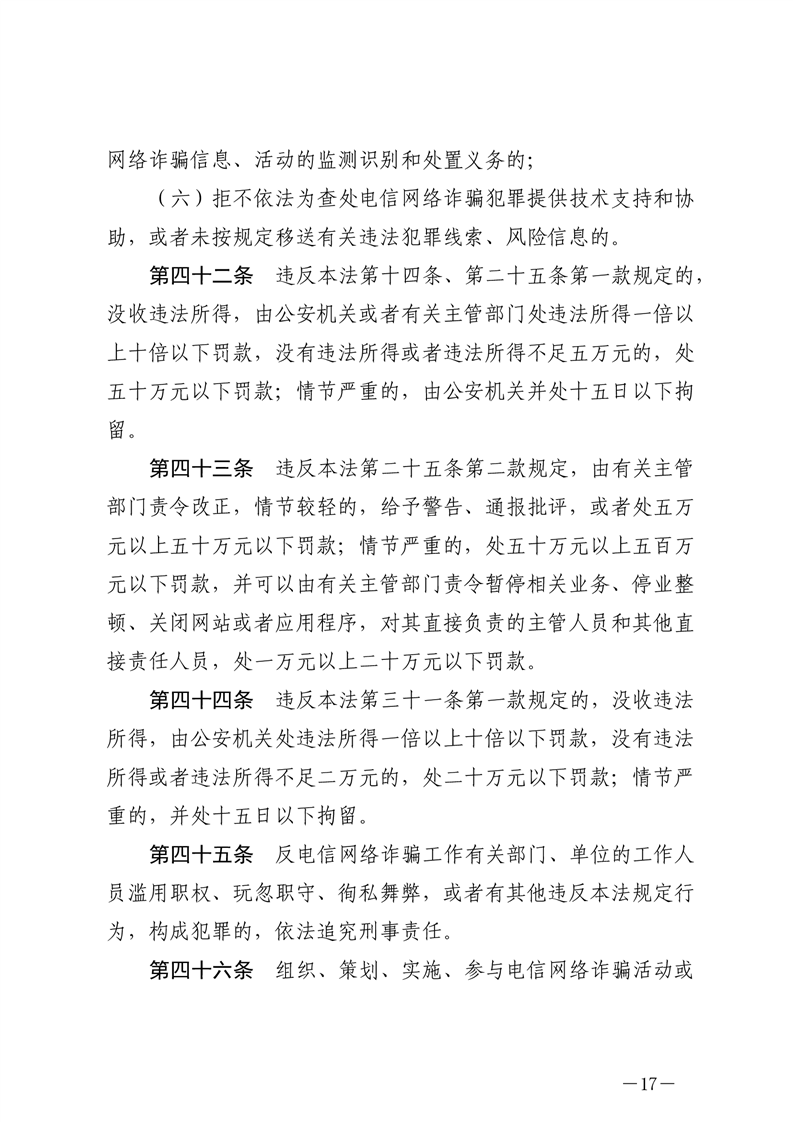 网络诈骗信息、活动的监测识别和处置义务的；

（六）拒不依法为查处电信网络诈骗犯罪提供技术支持和协助，或者未按规定移送有关违法犯罪线索、风险信息的。

第四十二条　违反本法第十四条、第二十五条第一款规定的，没收违法所得，由公安机关或者有关主管部门处违法所得一倍以上十倍以下罚款，没有违法所得或者违法所得不足五万元的，处五十万元以下罚款；情节严重的，由公安机关并处十五日以下拘留。

第四十三条　违反本法第二十五条第二款规定，由有关主管部门责令改正，情节较轻的，给予警告、通报批评，或者处五万元以上五十万元以下罚款；情节严重的，处五十万元以上五百万元以下罚款，并可以由有关主管部门责令暂停相关业务、停业整顿、关闭网站或者应用程序，对其直接负责的主管人员和其他直接责任人员，处一万元以上二十万元以下罚款。

第四十四条　违反本法第三十一条第一款规定的，没收违法所得，由公安机关处违法所得一倍以上十倍以下罚款，没有违法所得或者违法所得不足二万元的，处二十万元以下罚款；情节严重的，并处十五日以下拘留。

第四十五条　反电信网络诈骗工作有关部门、单位的工作人员滥用职权、玩忽职守、徇私舞弊，或者有其他违反本法规定行为，构成犯罪的，依法追究刑事责任。

第四十六条　组织、策划、实施、参与电信网络诈骗活动或

—17—